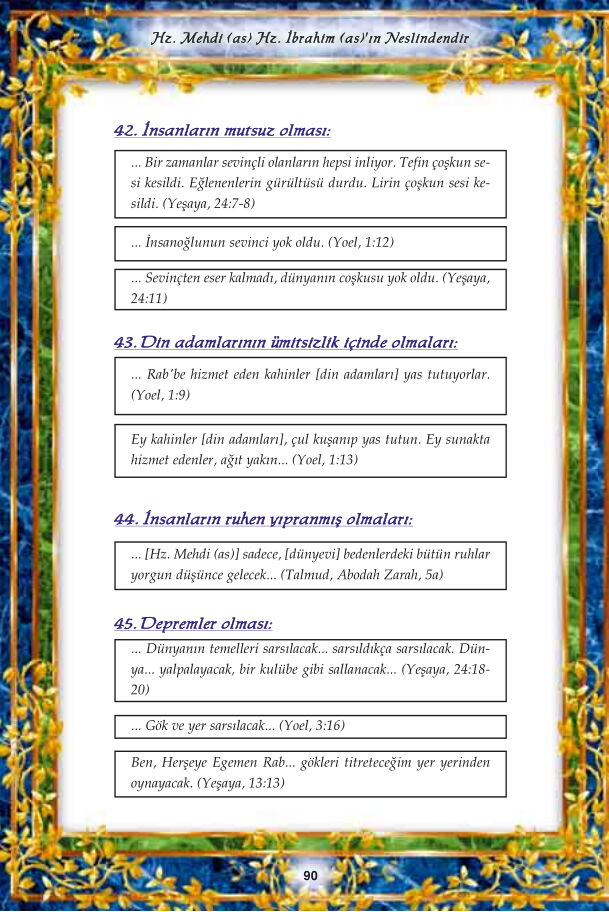 Hz. Mehdi (as) Hz. İbrahim (as)'ın Neslindendir

42. İnsanların mutsuz olması:

... Bir zamanlar sevinçli olanların hepsi inliyor. Tefin çoşkun sesi kesildi. Eğlenenlerin gürültüsü durdu. Lirin çoşkun sesi kesildi. (Yeşaya, 24:7-8)

... İnsanoğlunun sevinci yok oldu. (Yoel, 1:12)

... Sevinçten eser kalmadı, dünyanın coşkusu yok oldu. (Yeşaya, 24:11)

43. Din adamlarının ümitsizlik içinde olmaları:

... Rab'be hizmet eden kahinler [din adamları] yas tutuyorlar. (Yoel, 1:9)

Ey kahinler [din adamları], çul kuşanıp yas tutun. Ey sunakta hizmet edenler, ağıt yakın... (Yoel, 1:13)

44. İnsanların ruhen yıpranmış olmaları:

... [Hz. Mehdi (as)] sadece, [dünyevi] bedenlerdeki bütün ruhlar yorgun düşünce gelecek... (Talmud, Abodah Zarah, 5a)

45. Depremler olması:

... Dünyanın temelleri sarsılacak... sarsıldıkça sarsılacak. Dünya... yalpalayacak, bir kulübe gibi sallanacak... (Yeşaya, 24:18-20)

... Gök ve yer sarsılacak... (Yoel, 3:16)

Ben, Herşeye Egemen Rab... gökleri titreteceğim yer yerinden oynayacak. (Yeşaya, 13:13)

90